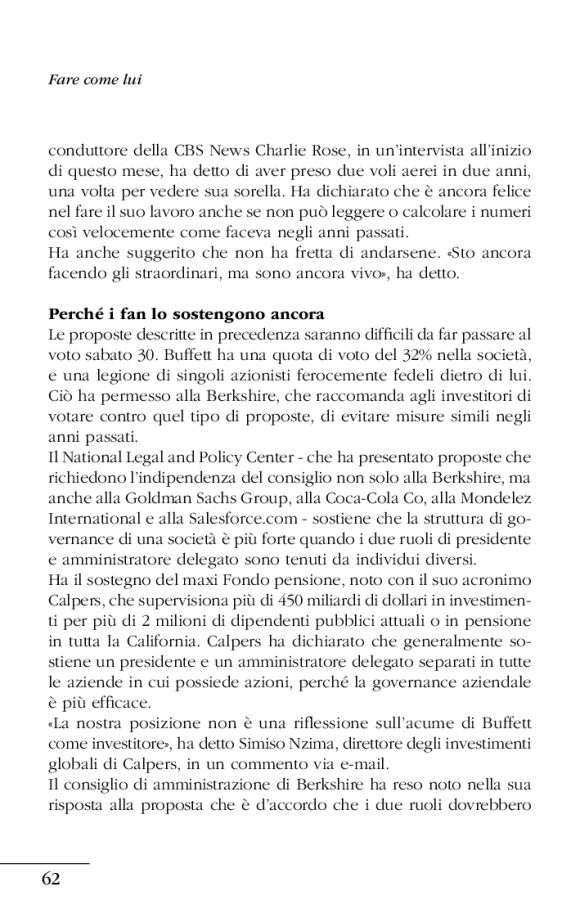 Fare come lui

conduttore della CBS News Charlie Rose, in un'intervista all'inizio di questo mese, ha detto di aver preso due voli aerei in due anni, una volta per vedere sua sorella. Ha dichiarato che è ancora felice nel fare il suo lavoro anche se non può leggere o calcolare i numeri così velocemente come faceva negli anni passati.
Ha anche suggerito che non ha fretta di andarsene. «Sto ancora facendo gli straordinari, ma sono ancora vivo», ha detto.

Perché i fan lo sostengono ancora
Le proposte descritte in precedenza saranno difficili da far passare al voto sabato 30. Buffett ha una quota di voto del 32% nella società, e una legione di singoli azionisti ferocemente fedeli dietro di lui. Ciò ha permesso alla Berkshire, che raccomanda agli investitori di votare contro quel tipo di proposte, di evitare misure simili negli anni passati.
Il National Legal and Policy Center - che ha presentato proposte che richiedono l'indipendenza del consiglio non solo alla Berkshire, ma anche alla Goldman Sachs Group, alla Coca-Cola Co, alla Mondelez International e alla Salesforce.com - sostiene che la struttura di governance di una società è più forte quando i due ruoli di presidente e amministratore delegato sono tenuti da individui diversi.
Ha il sostegno del maxi Fondo pensione, noto con il suo acronimo Calpers, che supervisiona più di 450 miliardi di dollari in investimenti per più di 2 milioni di dipendenti pubblici attuali o in pensione in tutta la California. Calpers ha dichiarato che generalmente sostiene un presidente e un amministratore delegato separati in tutte le aziende in cui possiede azioni, perché la governance aziendale è più efficace.
«La nostra posizione non è una riflessione sull'acume di Buffett come investitore», ha detto Simiso Nzima, direttore degli investimenti globali di Calpers, in un commento via e-mail.
Il consiglio di amministrazione di Berkshire ha reso noto nella sua risposta alla proposta che è d'accordo che i due ruoli dovrebbero

62